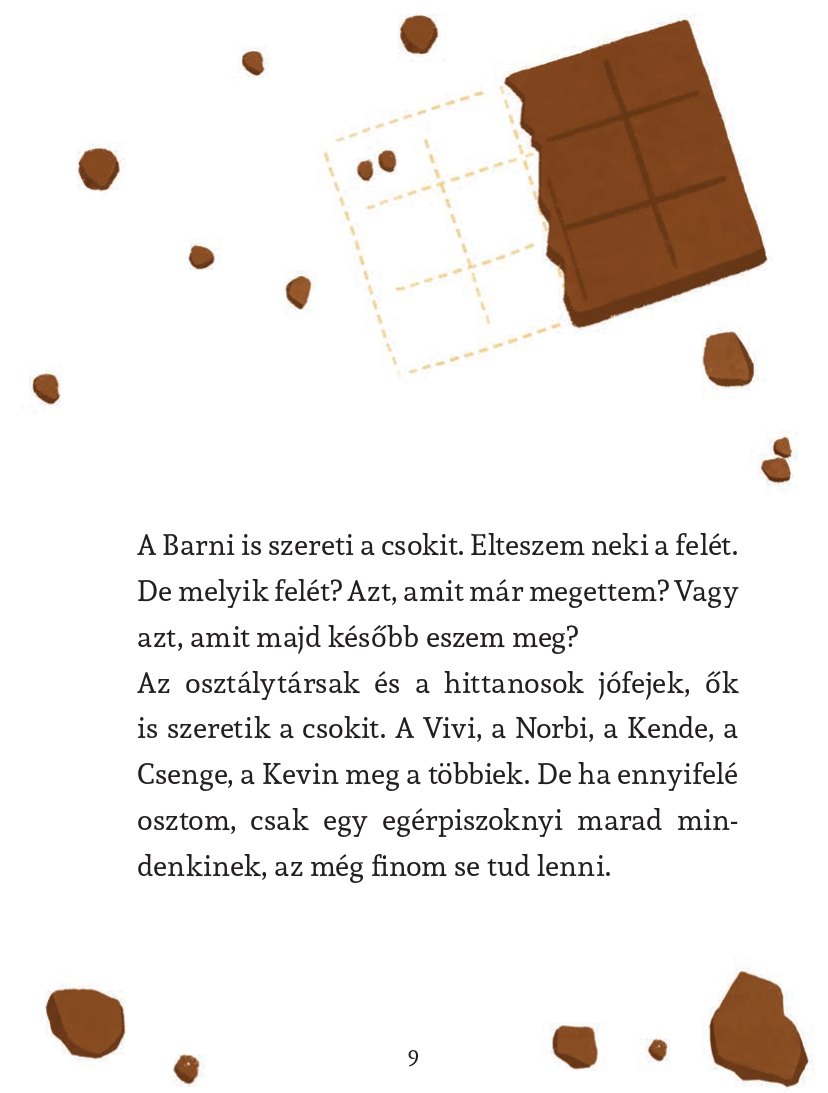 A Barni is szereti a csokit. Elteszem neki a felét. De melyik felét? Azt, amit már megettem? Vagy azt, amit majd később eszem meg?
Az osztálytársak és a hittanosok jófejek, ők is szeretik a csokit. A Vivi, a Norbi, a Kende, a Csenge, a Kevin meg a többiek. De ha ennyifelé osztom, csak egy egérpiszoknyi marad mindenkinek, az még finom se tud lenni.

9